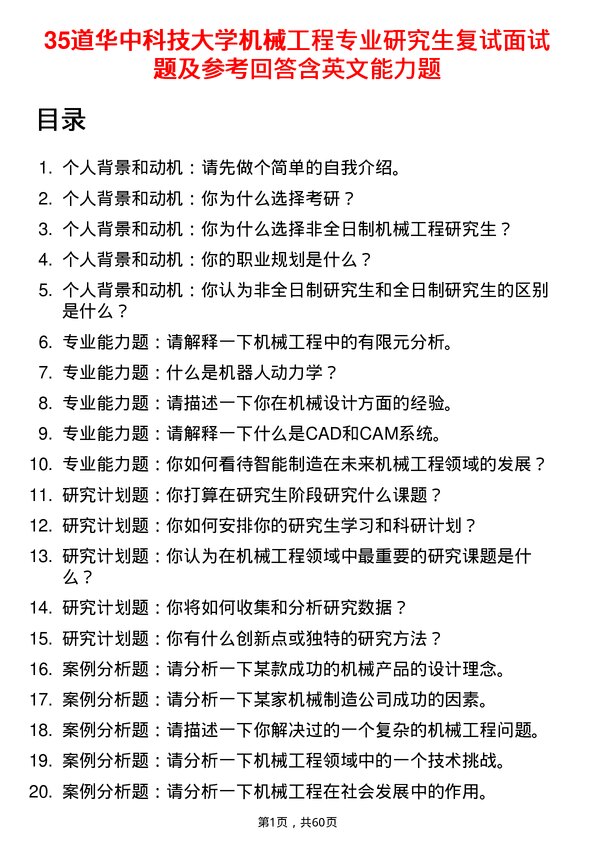 35道华中科技大学机械工程专业研究生复试面试题及参考回答含英文能力题

目录

1. 个人背景和动机：请先做个简单的自我介绍。
2. 个人背景和动机：你为什么选择考研？
3. 个人背景和动机：你为什么选择非全日制机械工程研究生？
4. 个人背景和动机：你的职业规划是什么？
5. 个人背景和动机：你认为非全日制研究生和全日制研究生的区别是什么？
6. 专业能力题：请解释一下机械工程中的有限元分析。
7. 专业能力题：什么是机器人动力学？
8. 专业能力题：请描述一下你在机械设计方面的经验。
9. 专业能力题：请解释一下什么是CAD和CAM系统。
10. 专业能力题：你如何看待智能制造在未来机械工程领域的发展？
11. 研究计划题：你打算在研究生阶段研究什么课题？
12. 研究计划题：你如何安排你的研究生学习和科研计划？
13. 研究计划题：你认为在机械工程领域中最重要的研究课题是什么？
14. 研究计划题：你将如何收集和分析研究数据？
15. 研究计划题：你有什么创新点或独特的研究方法？
16. 案例分析题：请分析一下某款成功的机械产品的设计理念。
17. 案例分析题：请分析一下某家机械制造公司成功的因素。
18. 案例分析题：请描述一下你解决过的一个复杂的机械工程问题。
19. 案例分析题：请分析一下机械工程领域中的一个技术挑战。
20. 案例分析题：请分析一下机械工程在社会发展中的作用。

第1页，共60页